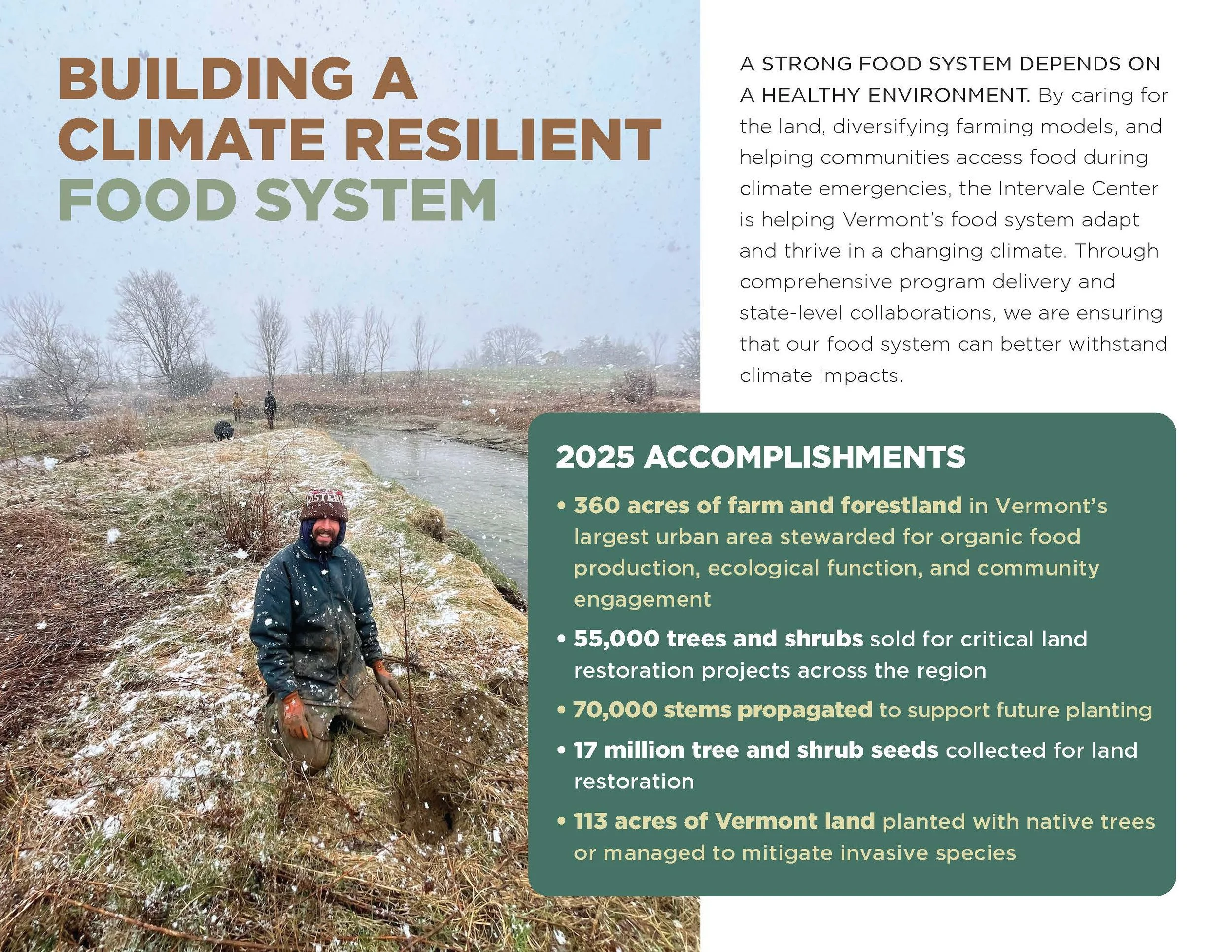 BUILDING A CLIMATE RESILIENT FOOD SYSTEM

A STRONG FOOD SYSTEM DEPENDS ON A HEALTHY ENVIRONMENT. By caring for the land, diversifying farming models, and helping communities access food during climate emergencies, the Intervale Center is helping Vermont's food system adapt and thrive in a changing climate. Through comprehensive program delivery and state-level collaborations, we are ensuring that our food system can better withstand climate impacts.

2025 ACCOMPLISHMENTS

• 360 acres of farm and forestland in Vermont's largest urban area stewarded for organic food production, ecological function, and community engagement

• 55,000 trees and shrubs sold for critical land restoration projects across the region

• 70,000 stems propagated to support future planting

• 17 million tree and shrub seeds collected for land restoration

• 113 acres of Vermont land planted with native trees or managed to mitigate invasive species